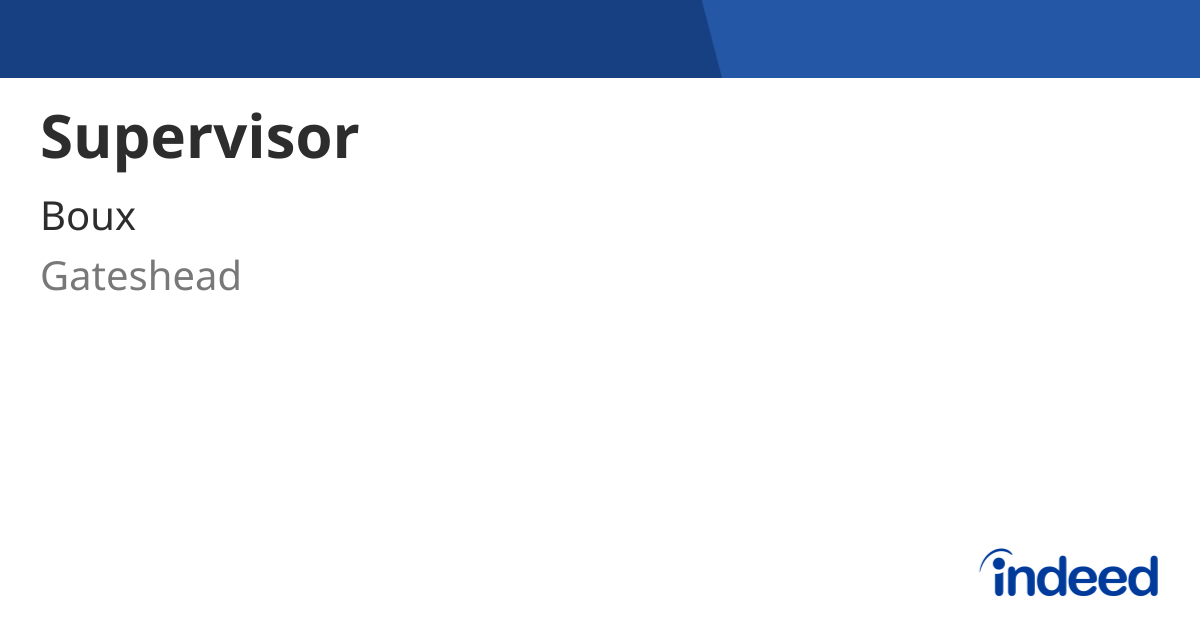 Supervisor

Boux

Gateshead

indeed